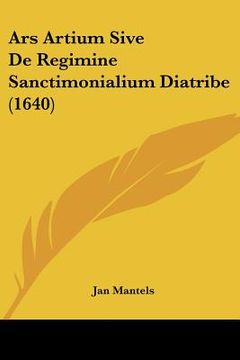 Ars Artium Sive De Regimine Sanctimonialium Diatribe (1640)

Jan Mantels